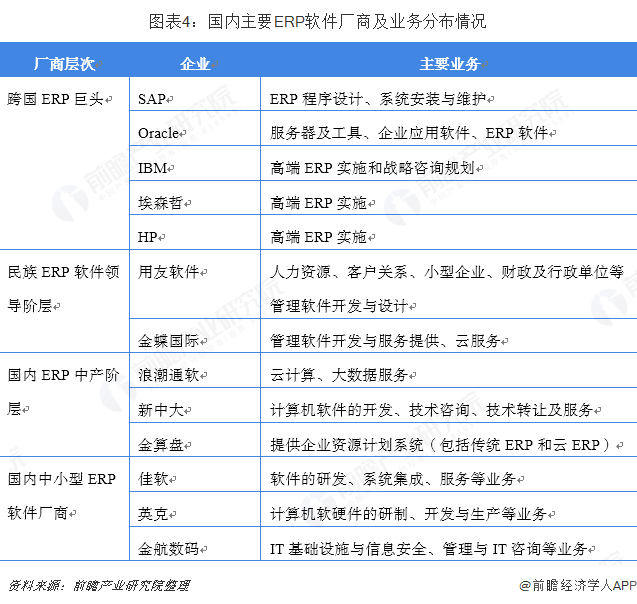 图表4：国内主要ERP软件厂商及业务分布情况

| 厂商层次 | 企业 | 主要业务 |
|---|---|---|
| 跨国 ERP 巨头 | SAP | ERP 程序设计、系统安装与维护 |
| | Oracle | 服务器及工具、企业应用软件、ERP 软件 |
| | IBM | 高端 ERP 实施和战略咨询规划 |
| | 埃森哲 | 高端 ERP 实施 |
| | HP | 高端 ERP 实施 |
| 民族 ERP 软件领导阶层 | 用友软件 | 人力资源、客户关系、小型企业、财政及行政单位等管理软件开发与设计 |
| | 金蝶国际 | 管理软件开发与服务提供、云服务 |
| 国内 ERP 中产阶层 | 浪潮通软 | 云计算、大数据服务 |
| | 新中大 | 计算机软件的开发、技术咨询、技术转让及服务 |
| | 金算盘 | 提供企业资源计划系统（包括传统 ERP 和云 ERP） |
| 国内中小型 ERP 软件厂商 | 佳软 | 软件的研发、系统集成、服务等业务 |
| | 英克 | 计算机软硬件的研制、开发与生产等业务 |
| | 金航数码 | IT 基础设施与信息安全、管理与 IT 咨询等业务 |

资料来源：前瞻产业研究院整理

@前瞻经济学人APP